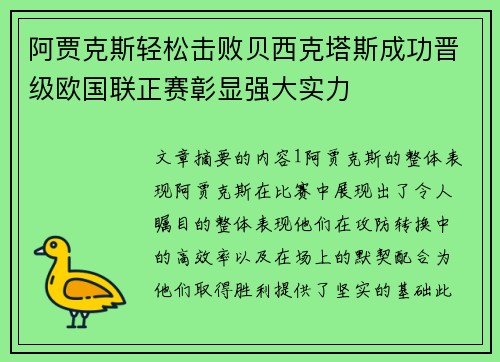 阿贾克斯轻松击败贝西克塔斯成功晋级欧国联正赛彰显强大实力

文章摘要的内容1阿贾克斯的整体表现阿贾克斯在比赛中展现出了令人瞩目的整体表现他们在攻防转换中的高效率以及在场上的默契配合为他们取得胜利提供了坚实的基础此